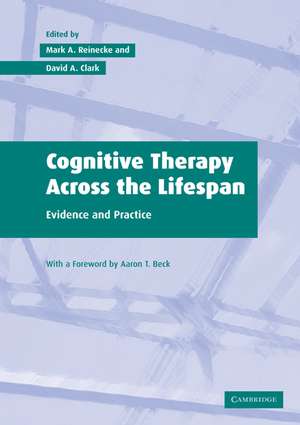 Edited by
Mark A. Reinecke and
David A. Clark

Cognitive Therapy Across the Lifespan

Evidence and Practice

With a Foreword by Aaron T. Beck

CAMBRIDGE